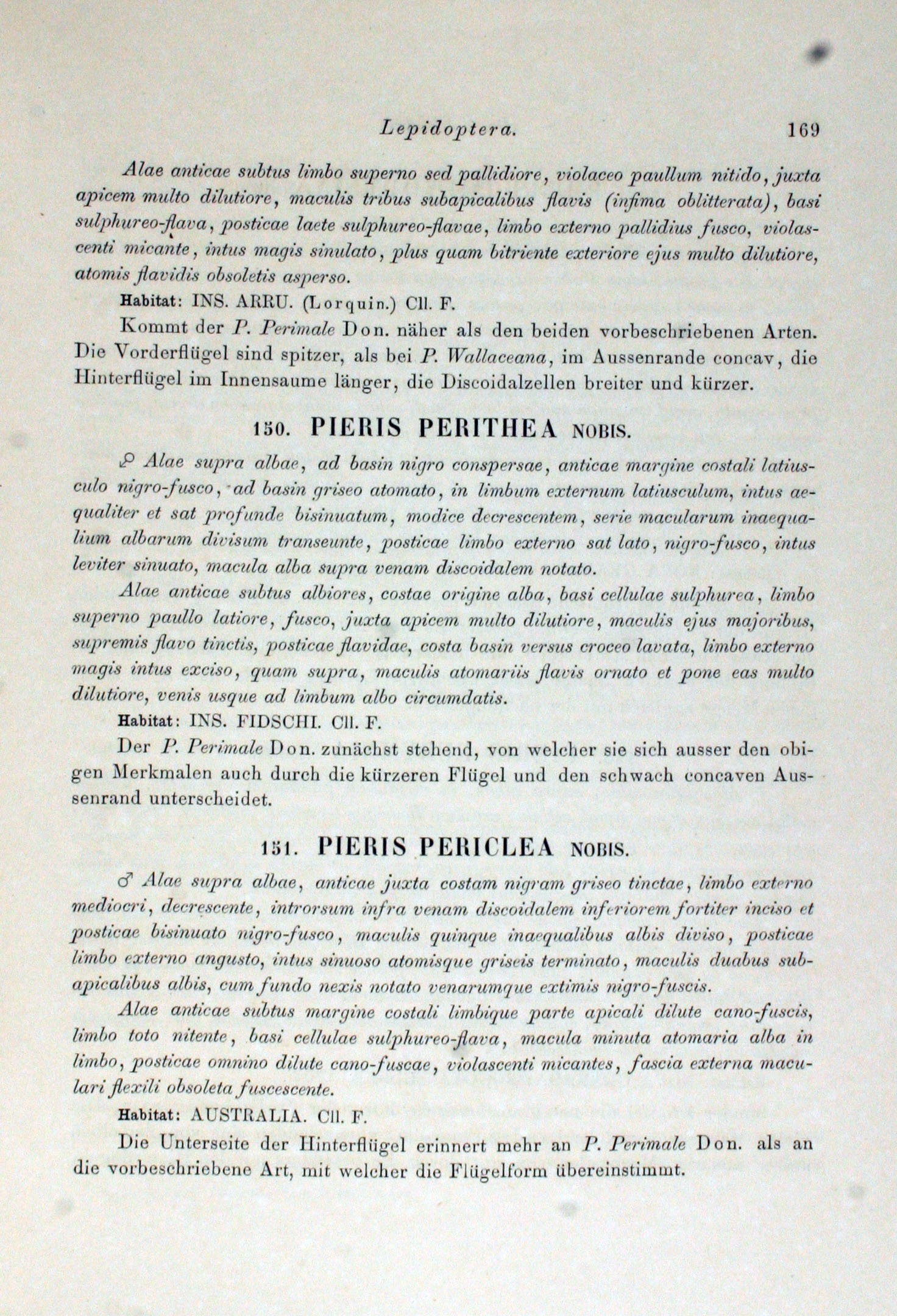 Lepidoptera. 169

Alae anticae subtus limbo superno sed pallidiore, violaceo paullum nitido, juxta apicem multo dilutiore, maculis tribus subapicalibus flavis (infima oblitterata), basi sulphureo-flava, posticae laete sulphureo-flavae, limbo externo pallidius fusco, violascenti micante, intus magis sinulato, plus quam bitriente exteriore ejus multo dilutiore, atomis flavidis obsoletis asperso.

Habitat: INS. ARRU. (Lorquin.) Cll. F.

Kommt der P. Perimale Don. näher als den beiden vorbeschriebenen Arten. Die Vorderflügel sind spitzer, als bei P. Wallaceana, im Aussenrande concav, die Hinterflügel im Innensaume länger, die Discoidalzellen breiter und kürzer.

150. PIERIS PERITHEA NOBIS.

♀ Alae supra albae, ad basin nigro conspersae, anticae margine costali latiusculo nigro-fusco, ad basin griseo atomato, in limbum externum latiusculum, intus aequaliter et sat profunde bisinuatum, modice decrescentem, serie macularum inaequalium albarum divisum transeunte, posticae limbo externo sat lato, nigro-fusco, intus leviter sinuato, macula alba supra venam discoidalem notato.

Alae anticae subtus albiores, costae origine alba, basi cellulae sulphurea, limbo superno paullo latiore, fusco, juxta apicem multo dilutiore, maculis ejus majoribus, supremis flavo tinctis, posticae flavidae, costa basin versus croceo lavata, limbo externo magis intus exciso, quam supra, maculis atomariis flavis ornato et pone eas multo dilutiore, venis usque ad limbum albo circumdatis.

Habitat: INS. FIDSCHI. Cll. F.

Der P. Perimale Don. zunächst stehend, von welcher sie sich ausser den obigen Merkmalen auch durch die kürzeren Flügel und den schwach concaven Aussenrand unterscheidet.

151. PIERIS PERICLEA NOBIS.

♂ Alae supra albae, anticae juxta costam nigram griseo tinctae, limbo externo mediocri, decrescente, introrsum infra venam discoidalem inferiorem fortiter inciso et posticae bisinuato nigro-fusco, maculis quinque inaequalibus albis diviso, posticae limbo externo angusto, intus sinuoso atomisque griseis terminato, maculis duabus subapicalibus albis, cum fundo nexis notato venarumque extimis nigro-fuscis.

Alae anticae subtus margine costali limbique parte apicali dilute cano-fuscis, limbo toto nitente, basi cellulae sulphureo-flava, macula minuta atomaria alba in limbo, posticae omnino dilute cano-fuscae, violascenti micantes, fascia externa maculari flexili obsoleta fuscescente.

Habitat: AUSTRALIA. Cll. F.

Die Unterseite der Hinterflügel erinnert mehr an P. Perimale Don. als an die vorbeschriebene Art, mit welcher die Flügelform übereinstimmt.